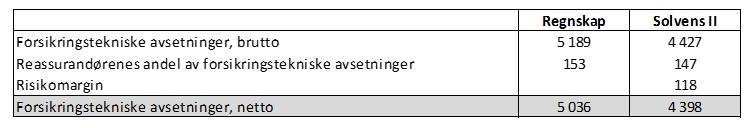 | | Regnskap | Solvens II |
|---|---|---|
| Forsikringstekniske avsetninger, brutto | 5 189 | 4 427 |
| Reassurandørenes andel av forsikringstekniske avsetninger | 153 | 147 |
| Risikomargin | | 118 |
| Forsikringstekniske avsetninger, netto | 5 036 | 4 398 |